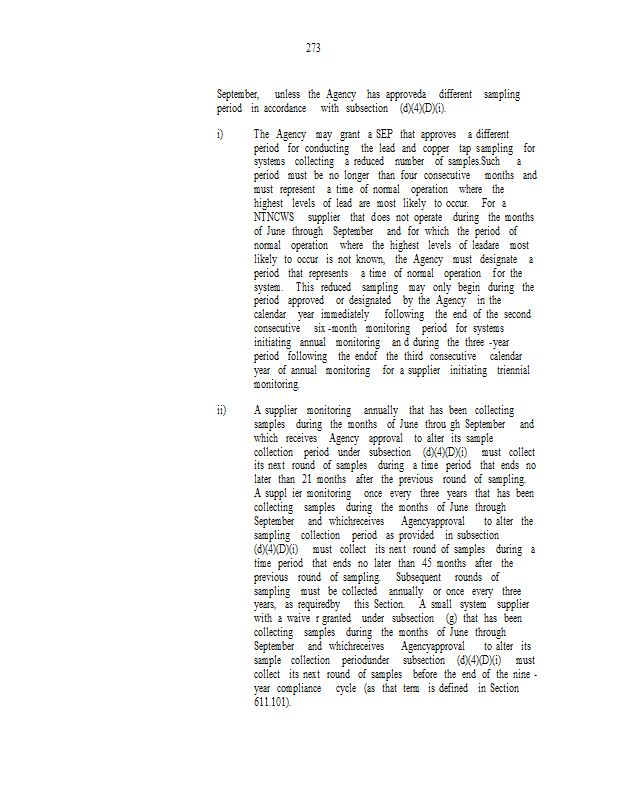 273

September, unless the Agency has approveda different sampling period in accordance with subsection (d)(4)(D)(i).

i) The Agency may grant a SEP that approves a different period for conducting the lead and copper tap sampling for systems collecting a reduced number of samples.Such a period must be no longer than four consecutive months and must represent a time of normal operation where the highest levels of lead are most likely to occur. For a NTNCWS supplier that does not operate during the months of June through September and for which the period of normal operation where the highest levels of leadare most likely to occur is not known, the Agency must designate a period that represents a time of normal operation for the system. This reduced sampling may only begin during the period approved or designated by the Agency in the calendar year immediately following the end of the second consecutive six -month monitoring period for systems initiating annual monitoring an d during the three -year period following the endof the third consecutive calendar year of annual monitoring for a supplier initiating triennial monitoring.

ii) A supplier monitoring annually that has been collecting samples during the months of June throu gh September and which receives Agency approval to alter its sample collection period under subsection (d)(4)(D)(i) must collect its next round of samples during a time period that ends no later than 21 months after the previous round of sampling. A suppl ier monitoring once every three years that has been collecting samples during the months of June through September and whichreceives Agencyapproval to alter the sampling collection period as provided in subsection (d)(4)(D)(i) must collect its next round of samples during a time period that ends no later than 45 months after the previous round of sampling. Subsequent rounds of sampling must be collected annually or once every three years, as requiredby this Section. A small system supplier with a waive r granted under subsection (g) that has been collecting samples during the months of June through September and whichreceives Agencyapproval to alter its sample collection periodunder subsection (d)(4)(D)(i) must collect its next round of samples before the end of the nine - year compliance cycle (as that term is defined in Section 611.101).